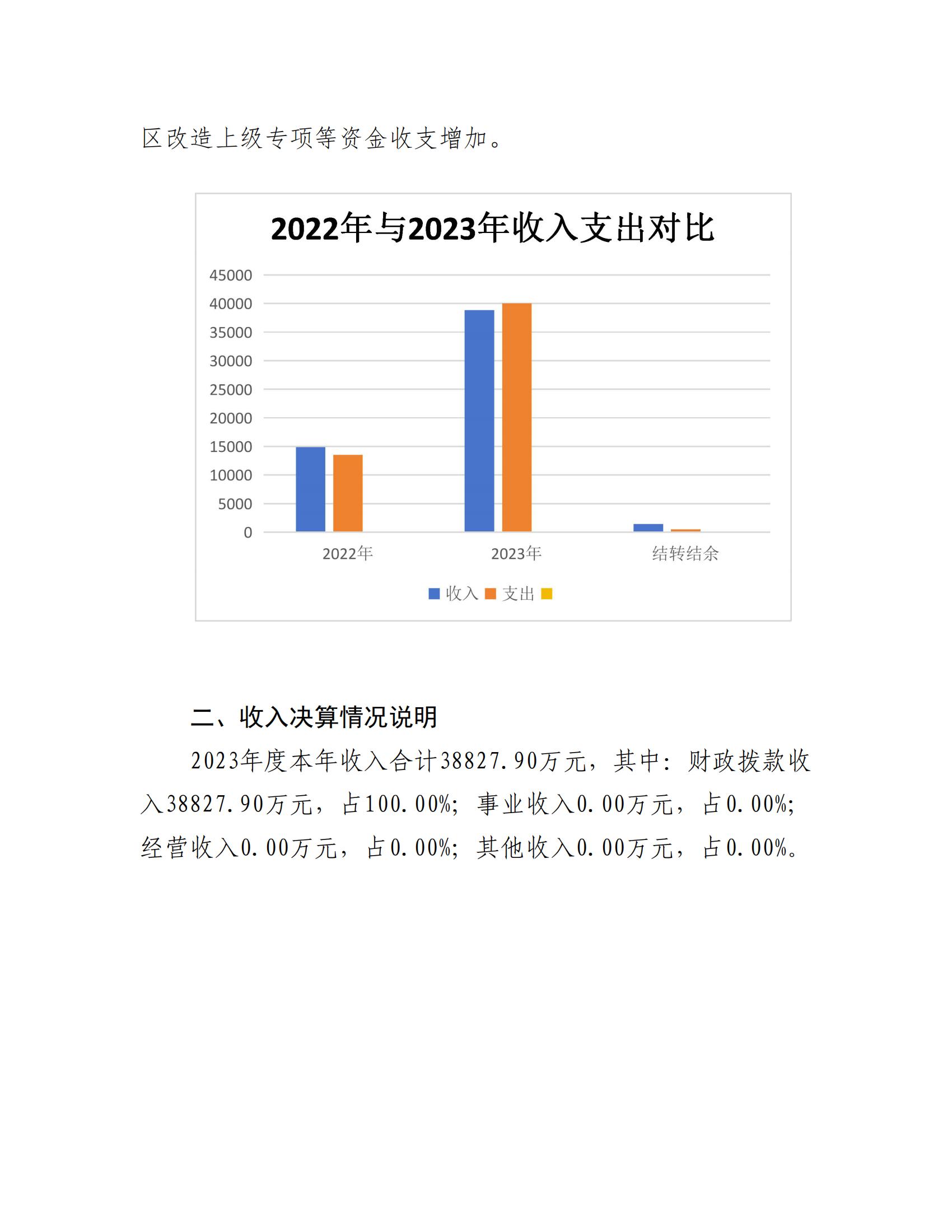 区改造上级专项等资金收支增加。

2022年与2023年收入支出对比

45000
40000
35000
30000
25000
20000
15000
10000
5000
0

2022年
2023年
结转结余

收入 支出

二、收入决算情况说明

2023年度本年收入合计38827.90万元，其中：财政拨款收入38827.90万元，占100.00%；事业收入0.00万元，占0.00%；经营收入0.00万元，占0.00%；其他收入0.00万元，占0.00%。